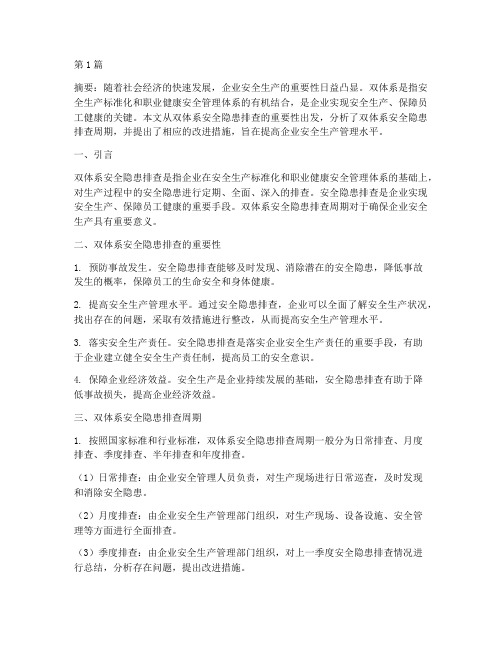 第1篇

摘要：随着社会经济的快速发展，企业安全生产的重要性日益凸显。双体系是指安全生产标准化和职业健康安全管理体系的有机结合，是企业实现安全生产、保障员工健康的关键。本文从双体系安全隐患排查的重要性出发，分析了双体系安全隐患排查周期，并提出了相应的改进措施，旨在提高企业安全生产管理水平。

一、引言

双体系安全隐患排查是指企业在安全生产标准化和职业健康安全管理体系的基础上，对生产过程中的安全隐患进行定期、全面、深入的排查。安全隐患排查是企业实现安全生产、保障员工健康的重要手段。双体系安全隐患排查周期对于确保企业安全生产具有重要意义。

二、双体系安全隐患排查的重要性

1. 预防事故发生。安全隐患排查能够及时发现、消除潜在的安全隐患，降低事故发生的概率，保障员工的生命安全和身体健康。

2. 提高安全生产管理水平。通过安全隐患排查，企业可以全面了解安全生产状况，找出存在的问题，采取有效措施进行整改，从而提高安全生产管理水平。

3. 落实安全生产责任。安全隐患排查是落实企业安全生产责任的重要手段，有助于企业建立健全安全生产责任制，提高员工的安全意识。

4. 保障企业经济效益。安全生产是企业持续发展的基础，安全隐患排查有助于降低事故损失，提高企业经济效益。

三、双体系安全隐患排查周期

1. 按照国家标准和行业标准，双体系安全隐患排查周期一般分为日常排查、月度排查、季度排查、半年排查和年度排查。

（1）日常排查：由企业安全管理人员负责，对生产现场进行日常巡查，及时发现和消除安全隐患。

（2）月度排查：由企业安全生产管理部门组织，对生产现场、设备设施、安全管理等方面进行全面排查。

（3）季度排查：由企业安全生产管理部门组织，对上一季度安全隐患排查情况进行总结，分析存在问题，提出改进措施。